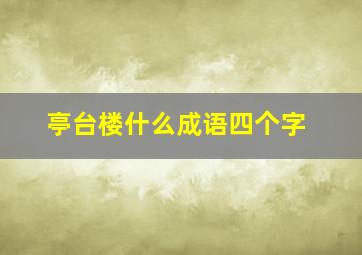 亭台楼什么成语四个字